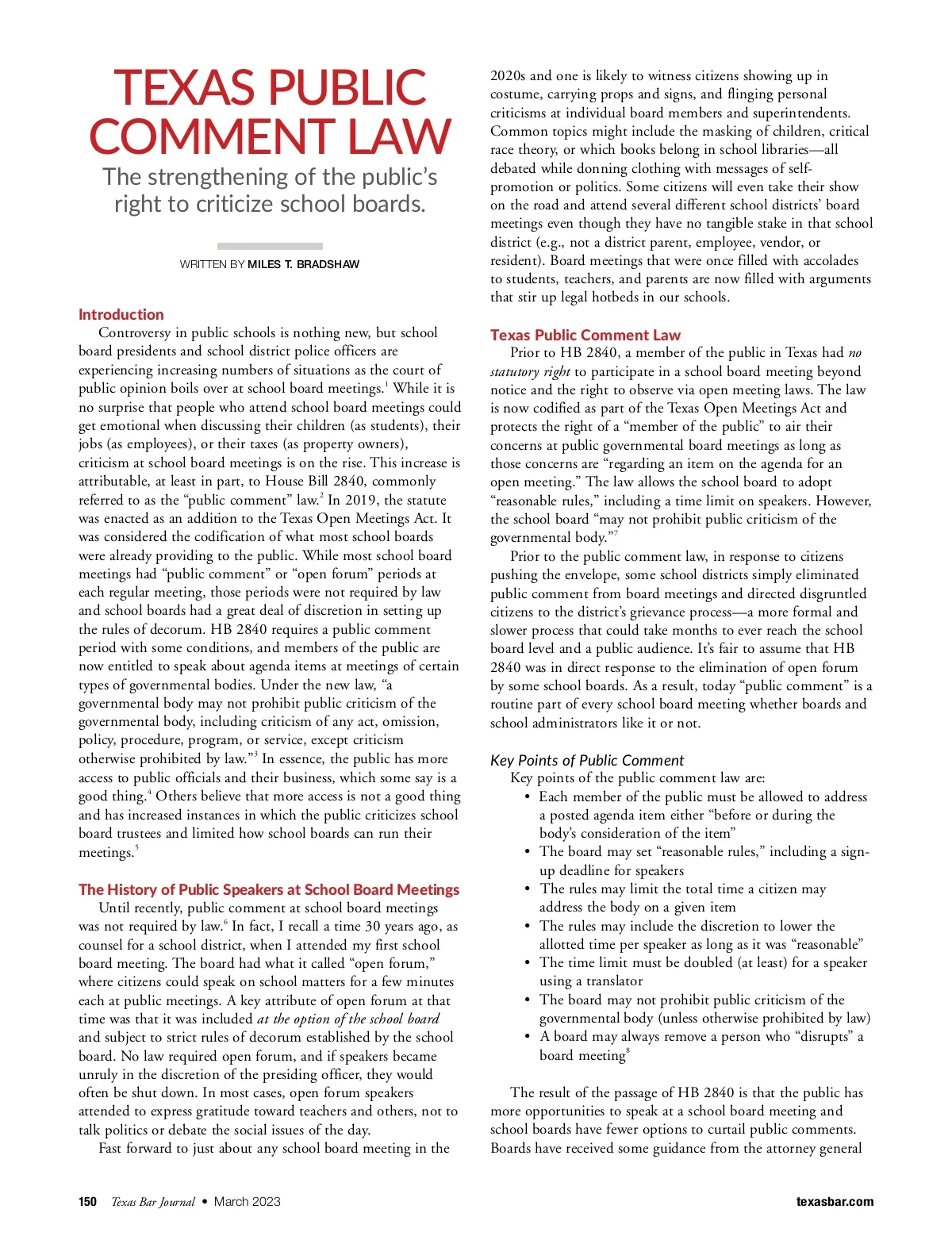 TEXAS PUBLIC COMMENT LAW

The strengthening of the public's right to criticize school boards.

WRITTEN BY MILES T. BRADSHAW

Introduction

Controversy in public schools is nothing new, but school board presidents and school district police officers are experiencing increasing numbers of situations as the court of public opinion boils over at school board meetings.$^1$ While it is no surprise that people who attend school board meetings could get emotional when discussing their children (as students), their jobs (as employees), or their taxes (as property owners), criticism at school board meetings is on the rise. This increase is attributable, at least in part, to House Bill 2840, commonly referred to as the "public comment" law.$^2$ In 2019, the statute was enacted as an addition to the Texas Open Meetings Act. It was considered the codification of what most school boards were already providing to the public. While most school board meetings had "public comment" or "open forum" periods at each regular meeting, those periods were not required by law and school boards had a great deal of discretion in setting up the rules of decorum. HB 2840 requires a public comment period with some conditions, and members of the public are now entitled to speak about agenda items at meetings of certain types of governmental bodies. Under the new law, "a governmental body may not prohibit public criticism of the governmental body, including criticism of any act, omission, policy, procedure, program, or service, except criticism otherwise prohibited by law."$^3$ In essence, the public has more access to public officials and their business, which some say is a good thing.$^4$ Others believe that more access is not a good thing and has increased instances in which the public criticizes school board trustees and limited how school boards can run their meetings.$^5$

The History of Public Speakers at School Board Meetings

Until recently, public comment at school board meetings was not required by law.$^6$ In fact, I recall a time 30 years ago, as counsel for a school district, when I attended my first school board meeting. The board had what it called "open forum," where citizens could speak on school matters for a few minutes each at public meetings. A key attribute of open forum at that time was that it was included at the option of the school board and subject to strict rules of decorum established by the school board. No law required open forum, and if speakers became unruly in the discretion of the presiding officer, they would often be shut down. In most cases, open forum speakers attended to express gratitude toward teachers and others, not to talk politics or debate the social issues of the day.

Fast forward to just about any school board meeting in the 2020s and one is likely to witness citizens showing up in costume, carrying props and signs, and flinging personal criticisms at individual board members and superintendents. Common topics might include the masking of children, critical race theory, or which books belong in school libraries—all debated while donning clothing with messages of self-promotion or politics. Some citizens will even take their show on the road and attend several different school districts' board meetings even though they have no tangible stake in that school district (e.g., not a district parent, employee, vendor, or resident). Board meetings that were once filled with accolades to students, teachers, and parents are now filled with arguments that stir up legal hotbeds in our schools.

Texas Public Comment Law

Prior to HB 2840, a member of the public in Texas had no statutory right to participate in a school board meeting beyond notice and the right to observe via open meeting laws. The law is now codified as part of the Texas Open Meetings Act and protects the right of a "member of the public" to air their concerns at public governmental board meetings as long as those concerns are "regarding an item on the agenda for an open meeting." The law allows the school board to adopt "reasonable rules," including a time limit on speakers. However, the school board "may not prohibit public criticism of the governmental body."$^7$

Prior to the public comment law, in response to citizens pushing the envelope, some school districts simply eliminated public comment from board meetings and directed disgruntled citizens to the district's grievance process—a more formal and slower process that could take months to ever reach the school board level and a public audience. It's fair to assume that HB 2840 was in direct response to the elimination of open forum by some school boards. As a result, today "public comment" is a routine part of every school board meeting whether boards and school administrators like it or not.

Key Points of Public Comment

Key points of the public comment law are:
• Each member of the public must be allowed to address a posted agenda item either "before or during the body's consideration of the item"
• The board may set "reasonable rules," including a sign-up deadline for speakers
• The rules may limit the total time a citizen may address the body on a given item
• The rules may include the discretion to lower the allotted time per speaker as long as it was "reasonable"
• The time limit must be doubled (at least) for a speaker using a translator
• The board may not prohibit public criticism of the governmental body (unless otherwise prohibited by law)
• A board may always remove a person who "disrupts" a board meeting$^8$

The result of the passage of HB 2840 is that the public has more opportunities to speak at a school board meeting and school boards have fewer options to curtail public comments. Boards have received some guidance from the attorney general

150 Texas Bar Journal • March 2023 texasbar.com